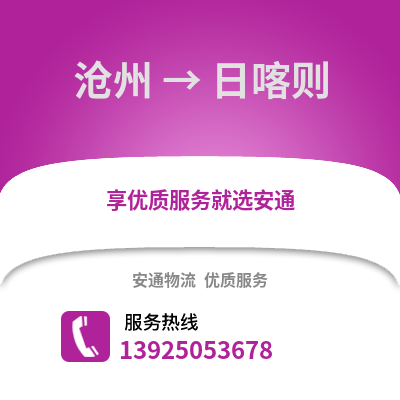 沧州 → 日喀则

享优质服务就选安通

安通物流 优质服务

服务热线
13925053678